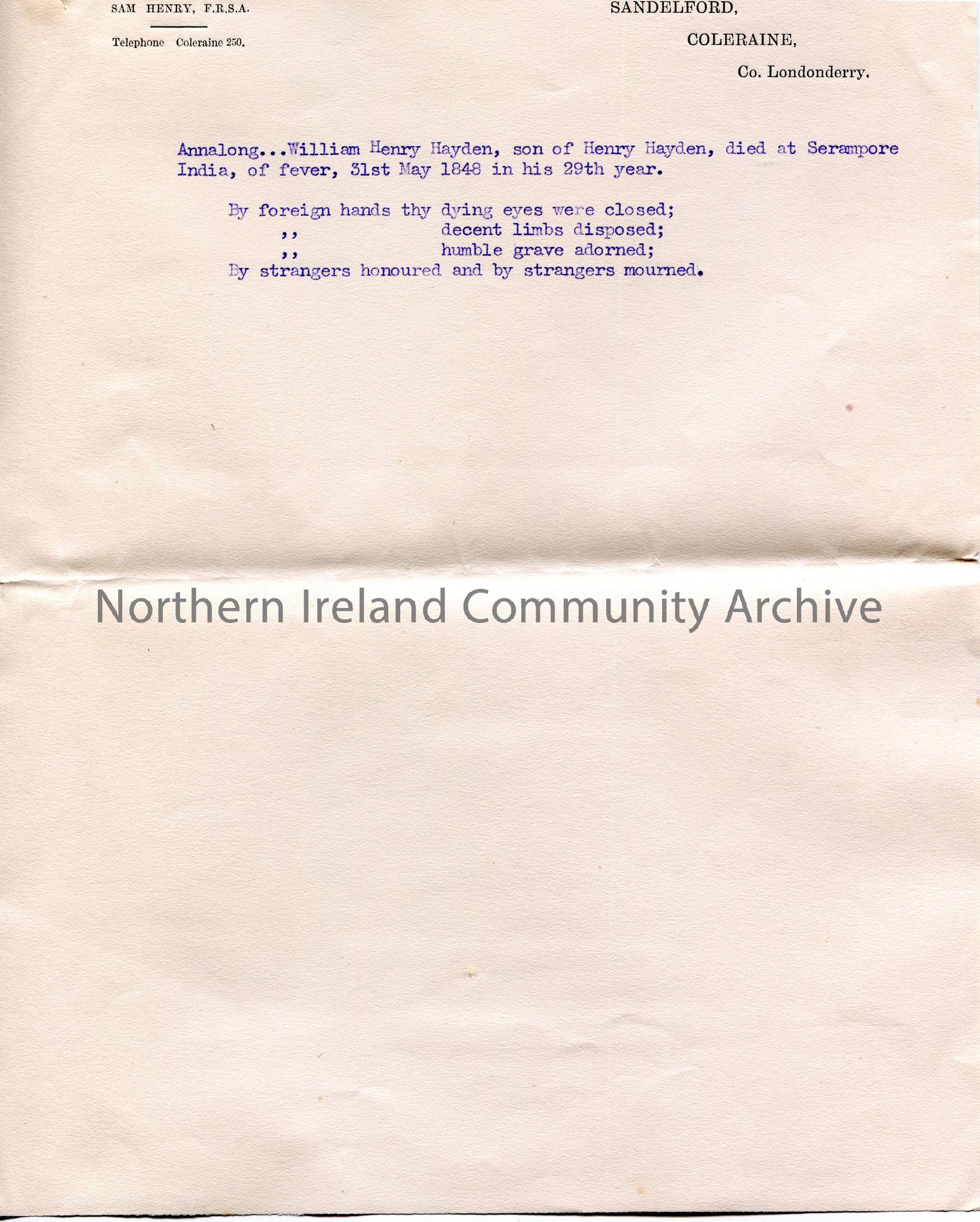 SAM HENRY, F.R.S.A.

Telephone Coleraine 250.

SANDELFORD,

COLERAINE,

Co. Londonderry.

Annalong...William Henry Hayden, son of Henry Hayden, died at Serampore India, of fever, 31st May 1848 in his 29th year.

By foreign hands thy dying eyes were closed;
,, decent limbs disposed;
,, humble grave adorned;
By strangers honoured and by strangers mourned.

Northern Ireland Community Archive